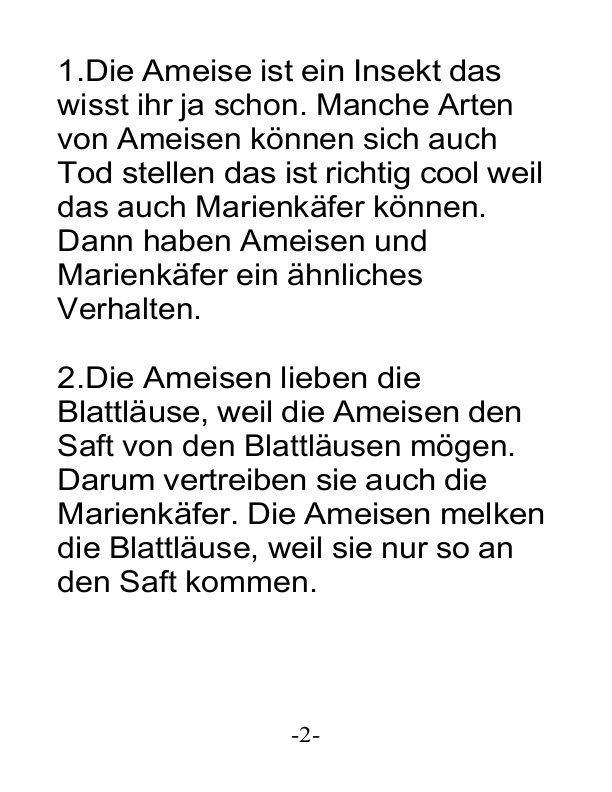 1.Die Ameise ist ein Insekt das wisst ihr ja schon. Manche Arten von Ameisen können sich auch Tod stellen das ist richtig cool weil das auch Marienkäfer können. Dann haben Ameisen und Marienkäfer ein ähnliches Verhalten.

2.Die Ameisen lieben die Blattläuse, weil die Ameisen den Saft von den Blattläusen mögen. Darum vertreiben sie auch die Marienkäfer. Die Ameisen melken die Blattläuse, weil sie nur so an den Saft kommen.

-2-